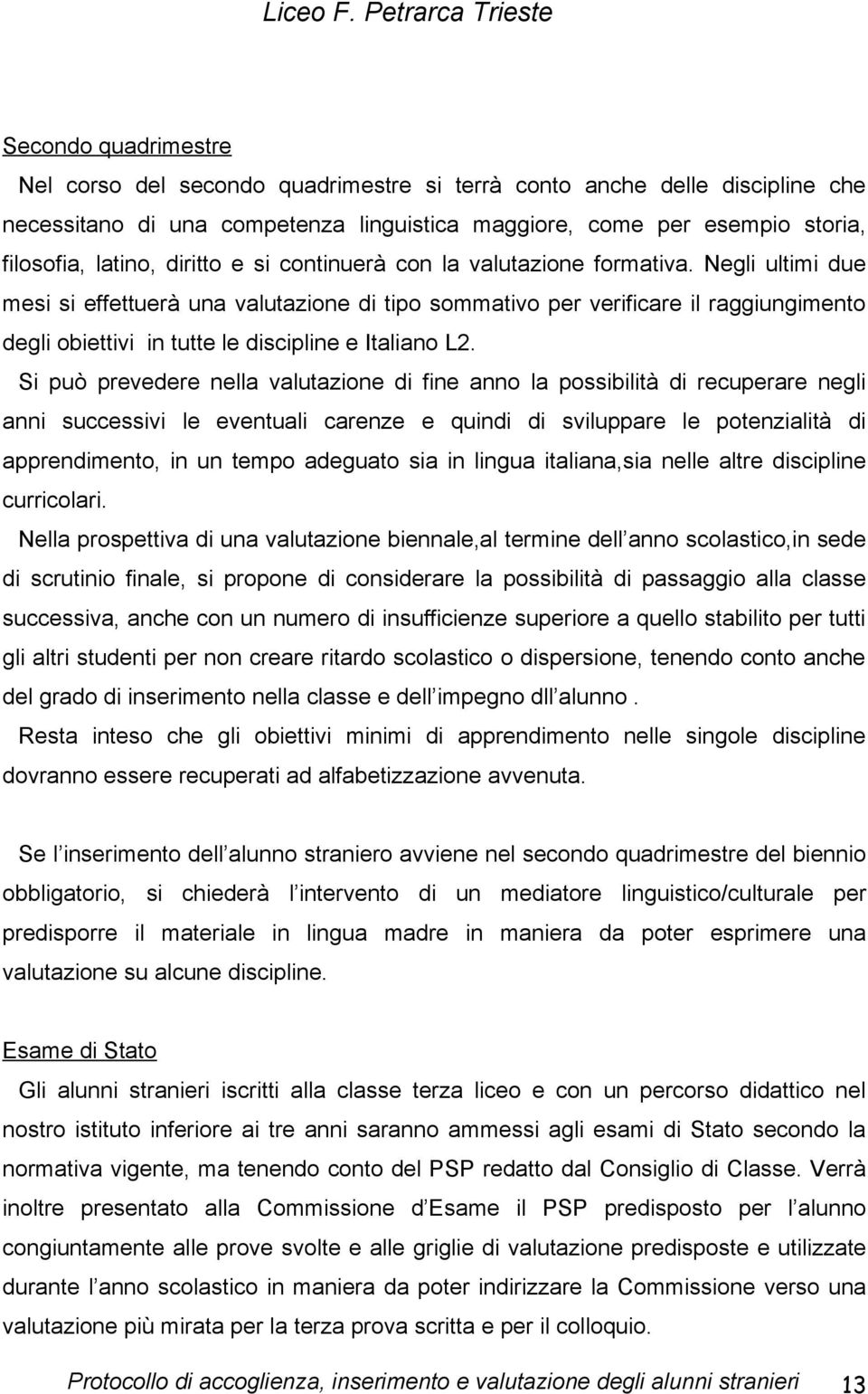 Liceo F. Petrarca Trieste

Secondo quadrimestre

Nel corso del secondo quadrimestre si terrà conto anche delle discipline che necessitano di una competenza linguistica maggiore, come per esempio storia, filosofia, latino, diritto e si continuerà con la valutazione formativa. Negli ultimi due mesi si effettuerà una valutazione di tipo sommativo per verificare il raggiungimento degli obiettivi in tutte le discipline e Italiano L2.

Si può prevedere nella valutazione di fine anno la possibilità di recuperare negli anni successivi le eventuali carenze e quindi di sviluppare le potenzialità di apprendimento, in un tempo adeguato sia in lingua italiana,sia nelle altre discipline curricolari.

Nella prospettiva di una valutazione biennale,al termine dell anno scolastico,in sede di scrutinio finale, si propone di considerare la possibilità di passaggio alla classe successiva, anche con un numero di insufficienze superiore a quello stabilito per tutti gli altri studenti per non creare ritardo scolastico o dispersione, tenendo conto anche del grado di inserimento nella classe e dell impegno dll alunno .

Resta inteso che gli obiettivi minimi di apprendimento nelle singole discipline dovranno essere recuperati ad alfabetizzazione avvenuta.

Se l inserimento dell alunno straniero avviene nel secondo quadrimestre del biennio obbligatorio, si chiederà l intervento di un mediatore linguistico/culturale per predisporre il materiale in lingua madre in maniera da poter esprimere una valutazione su alcune discipline.

Esame di Stato

Gli alunni stranieri iscritti alla classe terza liceo e con un percorso didattico nel nostro istituto inferiore ai tre anni saranno ammessi agli esami di Stato secondo la normativa vigente, ma tenendo conto del PSP redatto dal Consiglio di Classe. Verrà inoltre presentato alla Commissione d Esame il PSP predisposto per l alunno congiuntamente alle prove svolte e alle griglie di valutazione predisposte e utilizzate durante l anno scolastico in maniera da poter indirizzare la Commissione verso una valutazione più mirata per la terza prova scritta e per il colloquio.

Protocollo di accoglienza, inserimento e valutazione degli alunni stranieri 13